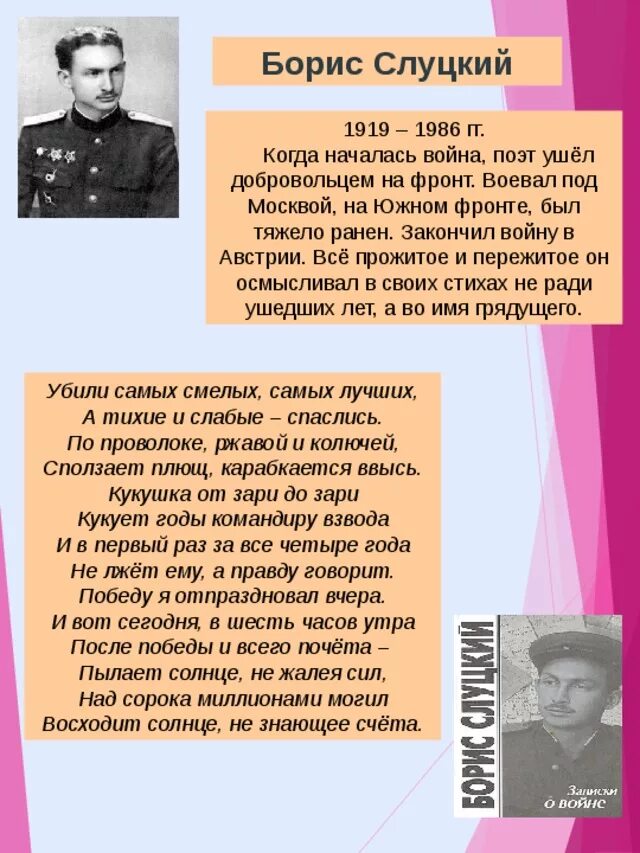 Борис Слуцкий

1919 – 1986 гг.
Когда началась война, поэт ушёл добровольцем на фронт. Воевал под Москвой, на Южном фронте, был тяжело ранен. Закончил войну в Австрии. Всё прожитое и пережитое он осмысливал в своих стихах не ради ушедших лет, а во имя грядущего.

Убили самых смелых, самых лучших,
А тихие и слабые – спаслись.
По проволоке, ржавой и колючей,
Сползает плющ, карабкается ввысь.
Кукушка от зари до зари
Кукует годы командиру взвода
И в первый раз за все четыре года
Не лжёт ему, а правду говорит.
Победу я отпраздновал вчера.
И вот сегодня, в шесть часов утра
После победы и всего почёта –
Пылает солнце, не жалея сил,
Над сорока миллионами могил
Восходит солнце, не знающее счёта.

БОРИС СЛУЦКИЙ
Записки о войне